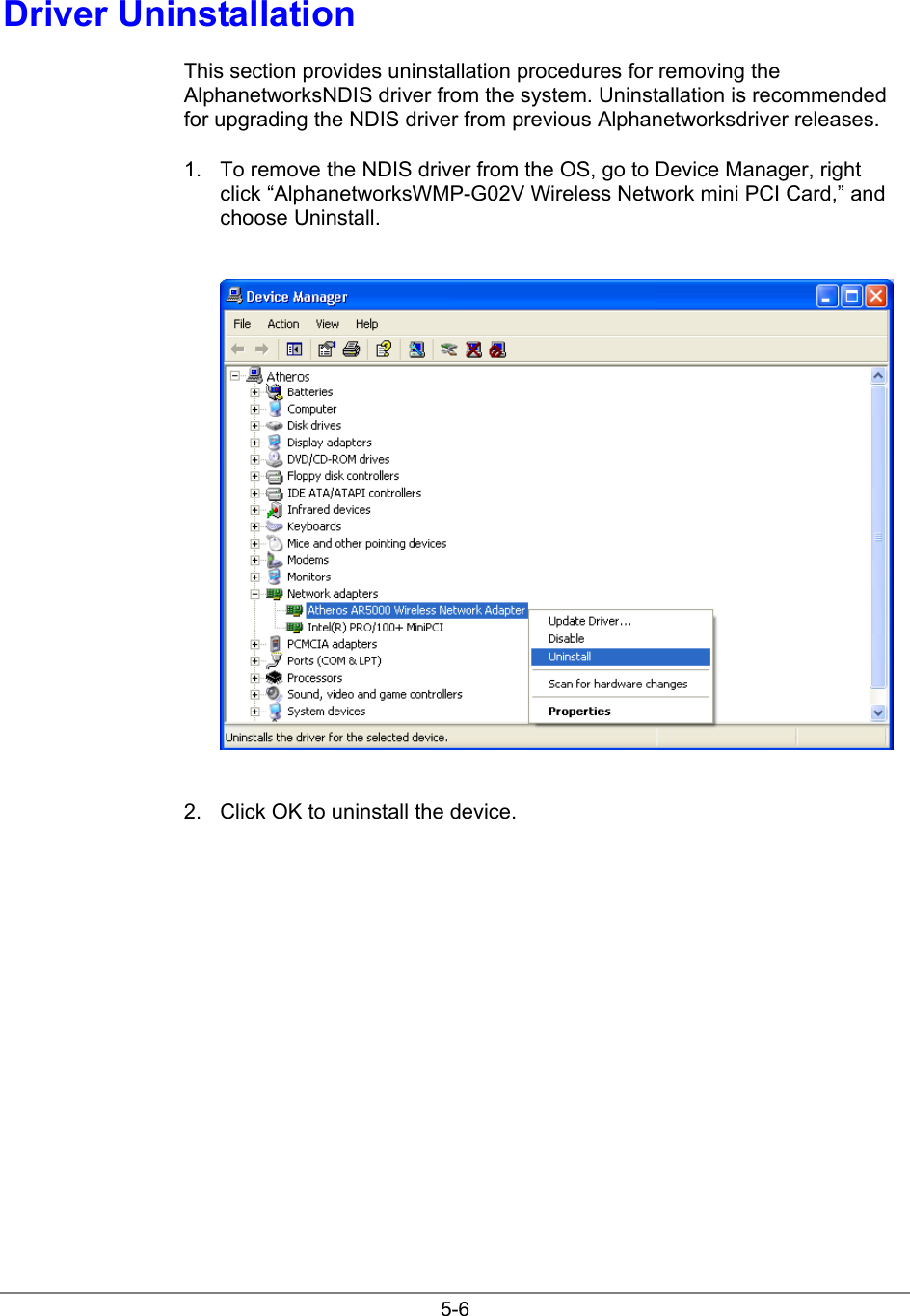 Driver Uninstallation

This section provides uninstallation procedures for removing the AlphanetworksNDIS driver from the system. Uninstallation is recommended for upgrading the NDIS driver from previous Alphanetworksdriver releases.

1. To remove the NDIS driver from the OS, go to Device Manager, right click “AlphanetworksWMP-G02V Wireless Network mini PCI Card,” and choose Uninstall.

Device Manager
File Action View Help
Atheros
Batteries
Computer
Disk drives
Display adapters
DVD/CD-ROM drives
Floppy disk controllers
IDE ATA/ATAPI controllers
Infrared devices
Keyboards
Mice and other pointing devices
Modems
Monitors
Network adapters
Atheros AR5000 Wireless Network Adapter
Intel(R) PRO/100+ MiniPCI
PCMCIA adapters
Ports (COM & LPT)
Processors
Sound, video and game controllers
System devices
Update Driver...
Disable
Uninstall
Scan for hardware changes
Properties
Uninstalls the driver for the selected device.

2. Click OK to uninstall the device.

5-6